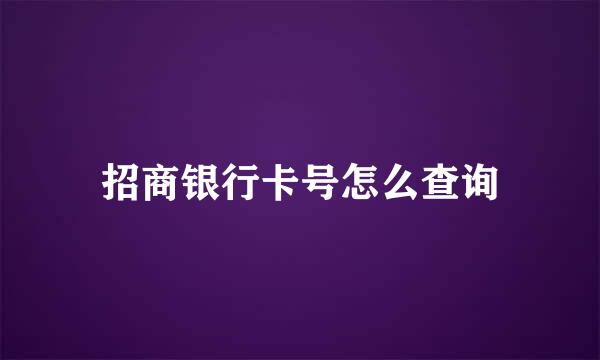 招商银行卡号怎么查询